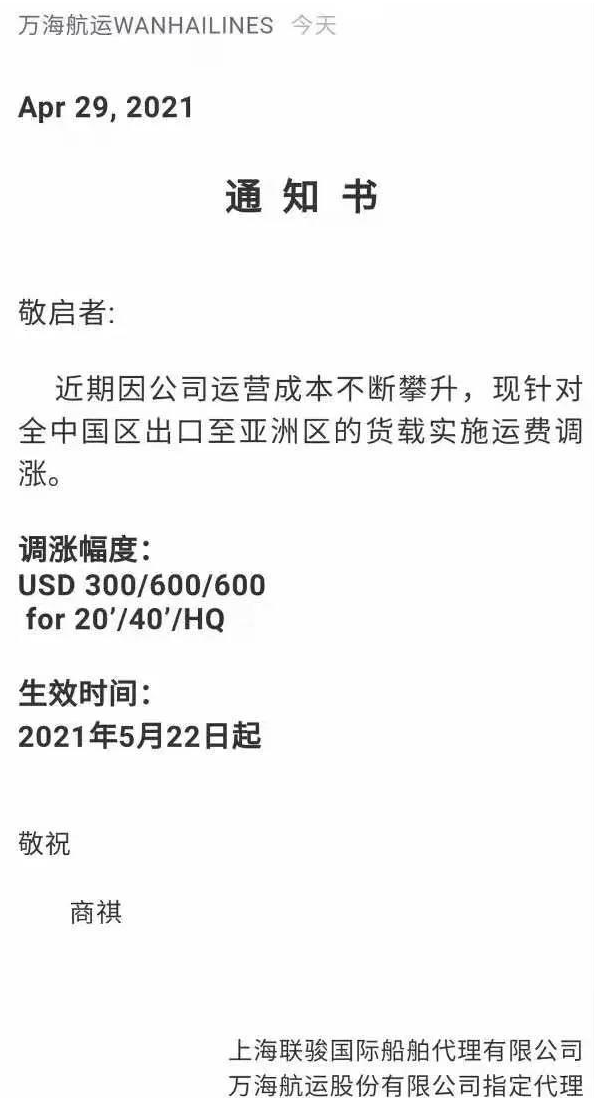 万海航运WANHAILINES 今天

Apr 29, 2021

通 知 书

敬启者:

近期因公司运营成本不断攀升，现针对全中国区出口至亚洲区的货载实施运费调涨。

调涨幅度:
USD 300/600/600
for 20'/40'/HQ

生效时间:
2021年5月22日起

敬祝

商祺

上海联骏国际船舶代理有限公司
万海航运股份有限公司指定代理